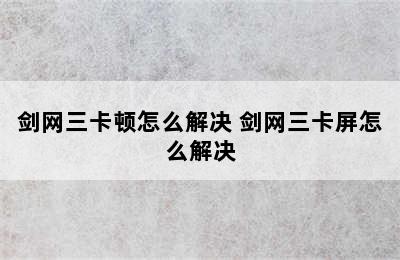 剑网三卡顿怎么解决 剑网三卡屏怎么解决